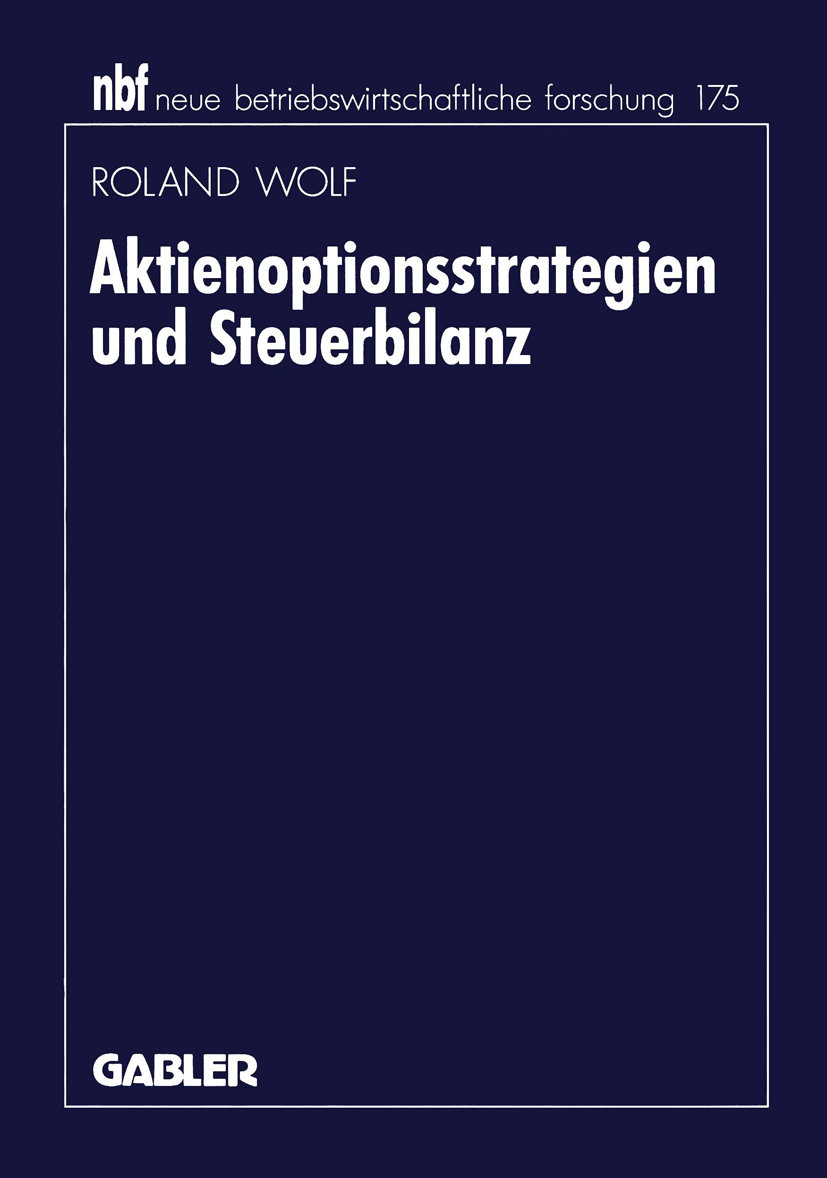 nbf neue betriebswirtschaftliche forschung 175

ROLAND WOLF

Aktienoptionsstrategien und Steuerbilanz

GABLER